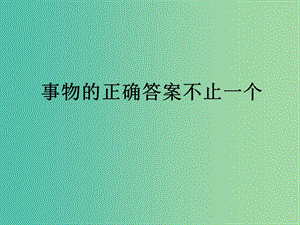 事物的正确答案不止一个